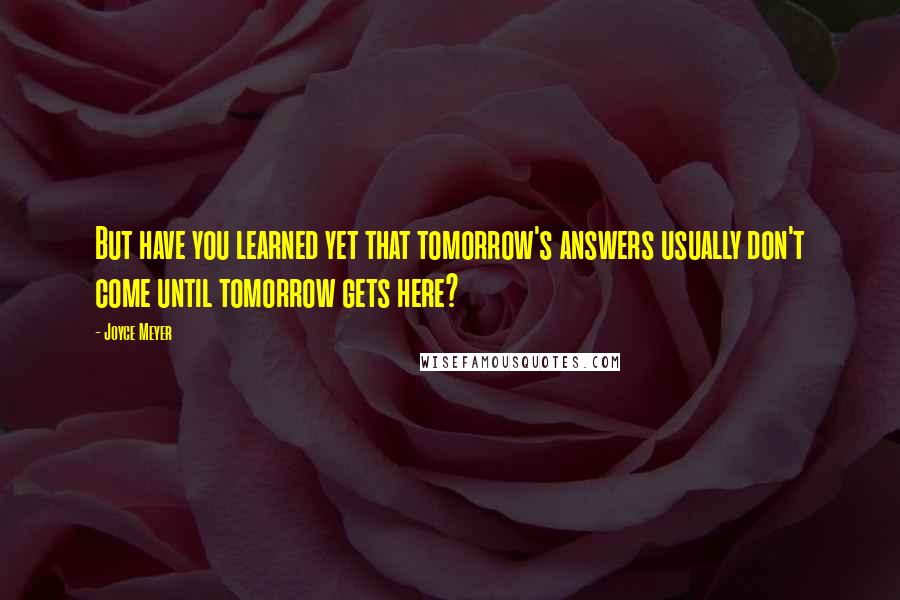 But have you learned yet that tomorrow's answers usually don't come until tomorrow gets here?

- Joyce Meyer

WISEFAMOUSQUOTES.COM